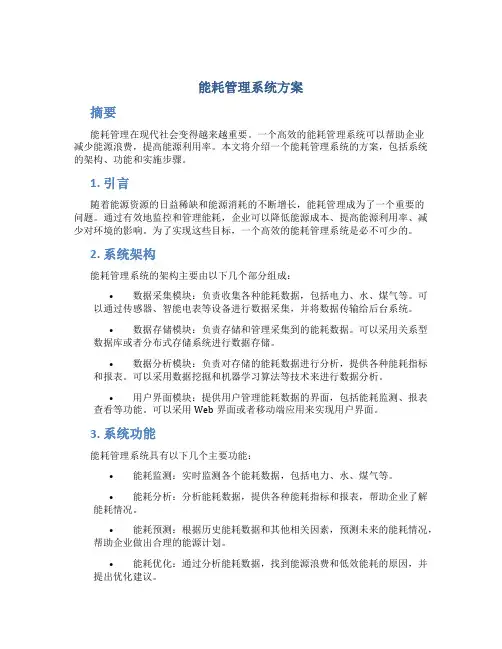 能耗管理系统方案

摘要

能耗管理在现代社会变得越来越重要。一个高效的能耗管理系统可以帮助企业减少能源浪费，提高能源利用率。本文将介绍一个能耗管理系统的方案，包括系统的架构、功能和实施步骤。

1. 引言

随着能源资源的日益稀缺和能源消耗的不断增长，能耗管理成为了一个重要的问题。通过有效地监控和管理能耗，企业可以降低能源成本、提高能源利用率、减少对环境的影响。为了实现这些目标，一个高效的能耗管理系统是必不可少的。

2. 系统架构

能耗管理系统的架构主要由以下几个部分组成：

• 数据采集模块：负责收集各种能耗数据，包括电力、水、煤气等。可以通过传感器、智能电表等设备进行数据采集，并将数据传输给后台系统。

• 数据存储模块：负责存储和管理采集到的能耗数据。可以采用关系型数据库或者分布式存储系统进行数据存储。

• 数据分析模块：负责对存储的能耗数据进行分析，提供各种能耗指标和报表。可以采用数据挖掘和机器学习算法等技术来进行数据分析。

• 用户界面模块：提供用户管理能耗数据的界面，包括能耗监测、报表查看等功能。可以采用 Web 界面或者移动端应用来实现用户界面。

3. 系统功能

能耗管理系统具有以下几个主要功能：

• 能耗监测：实时监测各个能耗数据，包括电力、水、煤气等。

• 能耗分析：分析能耗数据，提供各种能耗指标和报表，帮助企业了解能耗情况。

• 能耗预测：根据历史能耗数据和其他相关因素，预测未来的能耗情况，帮助企业做出合理的能源计划。

• 能耗优化：通过分析能耗数据，找到能源浪费和低效能耗的原因，并提出优化建议。